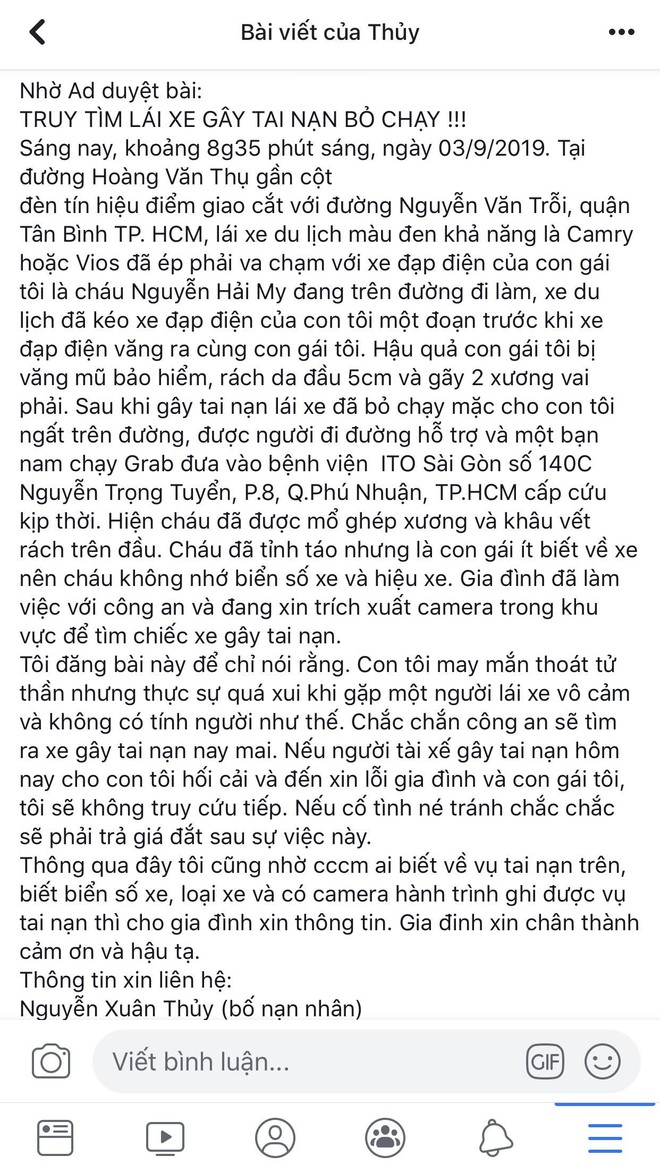 Bài viết của Thủy

Nhờ Ad duyệt bài:
TRUY TÌM LÁI XE GÂY TAI NẠN BỎ CHẠY !!!
Sáng nay, khoảng 8g35 phút sáng, ngày 03/9/2019. Tại đường Hoàng Văn Thụ gần cột
đèn tín hiệu điểm giao cắt với đường Nguyễn Văn Trỗi, quận Tân Bình TP. HCM, lái xe du lịch màu đen khả năng là Camry hoặc Vios đã ép phải va chạm với xe đạp điện của con gái tôi là cháu Nguyễn Hải My đang trên đường đi làm, xe du lịch đã kéo xe đạp điện của con tôi một đoạn trước khi xe đạp điện văng ra cùng con gái tôi. Hậu quả con gái tôi bị văng mũ bảo hiểm, rách da đầu 5cm và gãy 2 xương vai phải. Sau khi gây tai nạn lái xe đã bỏ chạy mặc cho con tôi ngất trên đường, được người đi đường hỗ trợ và một bạn nam chạy Grab đưa vào bệnh viện ITO Sài Gòn số 140C Nguyễn Trọng Tuyển, P.8, Q.Phú Nhuận, TP.HCM cấp cứu kịp thời. Hiện cháu đã được mổ ghép xương và khâu vết rách trên đầu. Cháu đã tỉnh táo nhưng là con gái ít biết về xe nên cháu không nhớ biển số xe và hiệu xe. Gia đình đã làm việc với công an và đang xin trích xuất camera trong khu vực để tìm chiếc xe gây tai nạn.
Tôi đăng bài này để chỉ nói rằng. Con tôi may mắn thoát tử thần nhưng thực sự quá xui khi gặp một người lái xe vô cảm và không có tính người như thế. Chắc chắn công an sẽ tìm ra xe gây tai nạn nay mai. Nếu người tài xế gây tai nạn hôm nay cho con tôi hối cải và đến xin lỗi gia đình và con gái tôi, tôi sẽ không truy cứu tiếp. Nếu cố tình né tránh chắc chắc sẽ phải trả giá đắt sau sự việc này.
Thông qua đây tôi cũng nhờ cccm ai biết về vụ tai nạn trên, biết biển số xe, loại xe và có camera hành trình ghi được vụ tai nạn thì cho gia đình xin thông tin. Gia đình xin chân thành cảm ơn và hậu tạ.
Thông tin xin liên hệ:
Nguyễn Xuân Thủy (bố nạn nhân)

Viết bình luận...
GIF